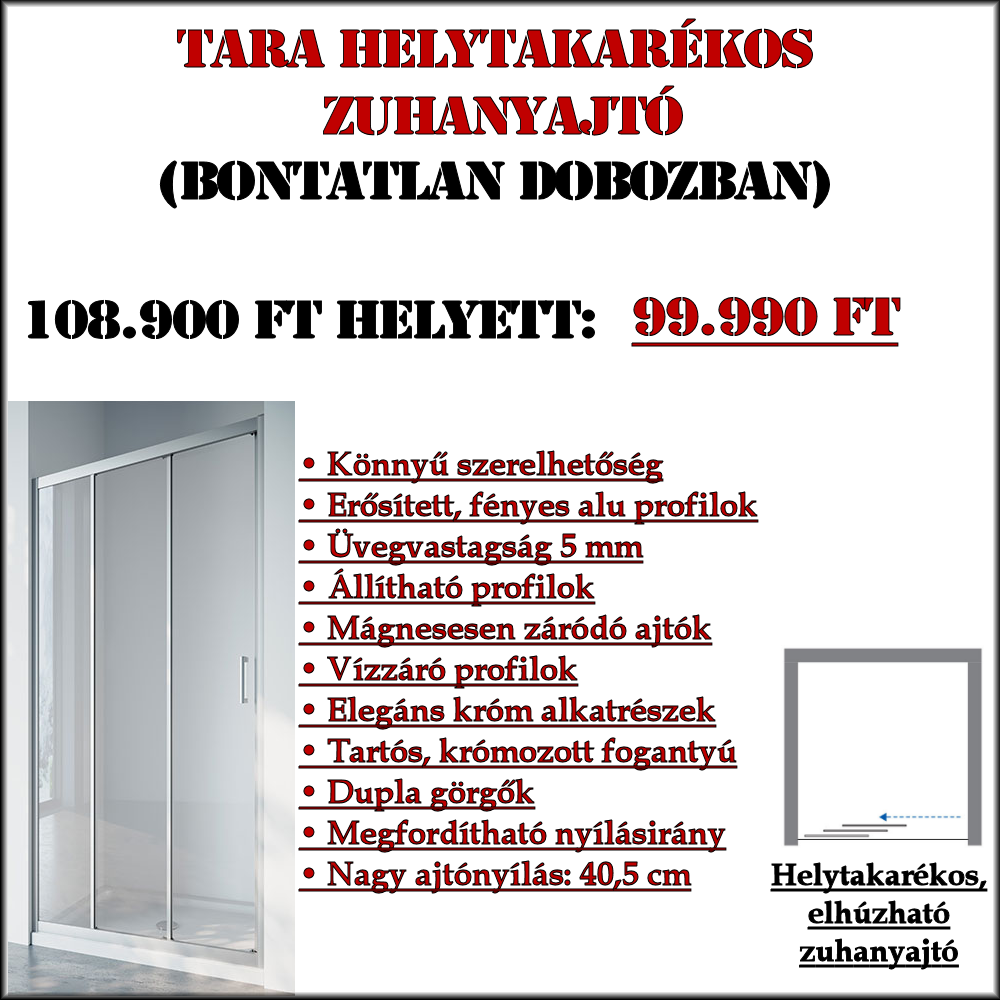 TARA HELYTAKARÉKOS ZUHANYAJTÓ
(BONTATLAN DOBOZBAN)

108.900 FT HELYETT: 99.990 FT

• Könnyű szerelhetőség
• Erősített, fényes alu profilok
• Üvegvastagság 5 mm
• Állítható profilok
• Mágnesesen záródó ajtók
• Vízzáró profilok
• Elegáns króm alkatrészek
• Tartós, krómozott fogantyú
• Dupla görgők
• Megfordítható nyílásirány
• Nagy ajtónyílás: 40,5 cm

Helytakarékos, elhúzható zuhanyajtó